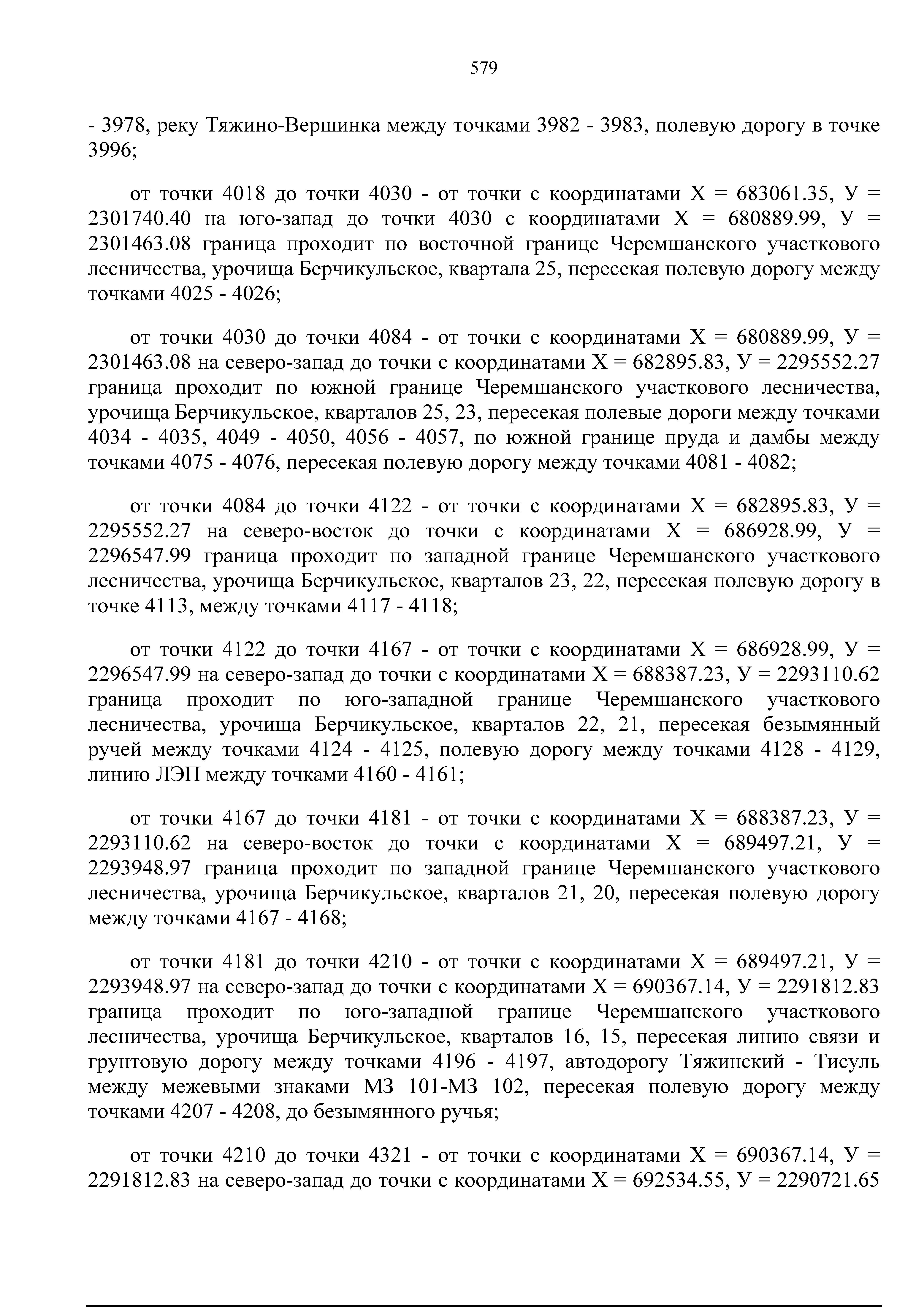 579

- 3978, реку Тяжино-Вершинка между точками 3982 - 3983, полевую дорогу в точке 3996;

от точки 4018 до точки 4030 - от точки с координатами Х = 683061.35, У = 2301740.40 на юго-запад до точки 4030 с координатами Х = 680889.99, У = 2301463.08 граница проходит по восточной границе Черемшанского участкового лесничества, урочища Берчикульское, квартала 25, пересекая полевую дорогу между точками 4025 - 4026;

от точки 4030 до точки 4084 - от точки с координатами Х = 680889.99, У = 2301463.08 на северо-запад до точки с координатами Х = 682895.83, У = 2295552.27 граница проходит по южной границе Черемшанского участкового лесничества, урочища Берчикульское, кварталов 25, 23, пересекая полевые дороги между точками 4034 - 4035, 4049 - 4050, 4056 - 4057, по южной границе пруда и дамбы между точками 4075 - 4076, пересекая полевую дорогу между точками 4081 - 4082;

от точки 4084 до точки 4122 - от точки с координатами Х = 682895.83, У = 2295552.27 на северо-восток до точки с координатами Х = 686928.99, У = 2296547.99 граница проходит по западной границе Черемшанского участкового лесничества, урочища Берчикульское, кварталов 23, 22, пересекая полевую дорогу в точке 4113, между точками 4117 - 4118;

от точки 4122 до точки 4167 - от точки с координатами Х = 686928.99, У = 2296547.99 на северо-запад до точки с координатами Х = 688387.23, У = 2293110.62 граница проходит по юго-западной границе Черемшанского участкового лесничества, урочища Берчикульское, кварталов 22, 21, пересекая безымянный ручей между точками 4124 - 4125, полевую дорогу между точками 4128 - 4129, линию ЛЭП между точками 4160 - 4161;

от точки 4167 до точки 4181 - от точки с координатами Х = 688387.23, У = 2293110.62 на северо-восток до точки с координатами Х = 689497.21, У = 2293948.97 граница проходит по западной границе Черемшанского участкового лесничества, урочища Берчикульское, кварталов 21, 20, пересекая полевую дорогу между точками 4167 - 4168;

от точки 4181 до точки 4210 - от точки с координатами Х = 689497.21, У = 2293948.97 на северо-запад до точки с координатами Х = 690367.14, У = 2291812.83 граница проходит по юго-западной границе Черемшанского участкового лесничества, урочища Берчикульское, кварталов 16, 15, пересекая линию связи и грунтовую дорогу между точками 4196 - 4197, автодорогу Тяжинский - Тисуль между межевыми знаками МЗ 101-МЗ 102, пересекая полевую дорогу между точками 4207 - 4208, до безымянного ручья;

от точки 4210 до точки 4321 - от точки с координатами Х = 690367.14, У = 2291812.83 на северо-запад до точки с координатами Х = 692534.55, У = 2290721.65